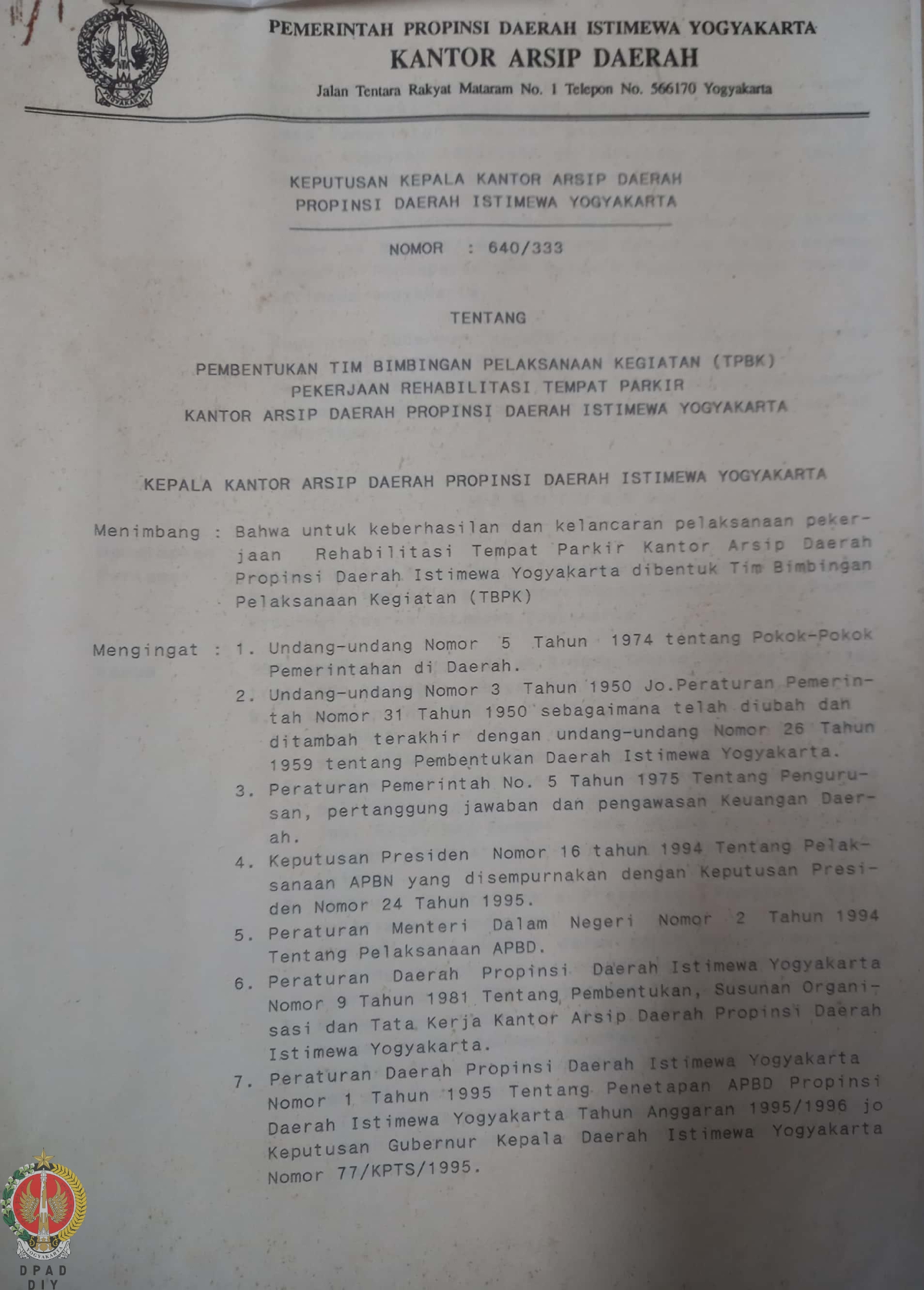 PEMERINTAH PROPINSI DAERAH ISTIMEWA YOGYAKARTA
KANTOR ARSIP DAERAH
Jalan Tentara Rakyat Mataram No. 1 Telepon No. 566170 Yogyakarta

KEPUTUSAN KEPALA KANTOR ARSIP DAERAH
PROPINSI DAERAH ISTIMEWA YOGYAKARTA

NOMOR : 640/333

TENTANG

PEMBENTUKAN TIM BIMBINGAN PELAKSANAAN KEGIATAN (TPBK)
PEKERJAAN REHABILITASI TEMPAT PARKIR
KANTOR ARSIP DAERAH PROPINSI DAERAH ISTIMEWA YOGYAKARTA

KEPALA KANTOR ARSIP DAERAH PROPINSI DAERAH ISTIMEWA YOGYAKARTA

Menimbang : Bahwa untuk keberhasilan dan kelancaran pelaksanaan pekerjaan Rehabilitasi Tempat Parkir Kantor Arsip Daerah Propinsi Daerah Istimewa Yogyakarta dibentuk Tim Bimbingan Pelaksanaan Kegiatan (TBPK)

Mengingat : 1. Undang-undang Nomor 5 Tahun 1974 tentang Pokok-Pokok Pemerintahan di Daerah.
2. Undang-undang Nomor 3 Tahun 1950 Jo.Peraturan Pemerintah Nomor 31 Tahun 1950 sebagaimana telah diubah dan ditambah terakhir dengan undang-undang Nomor 26 Tahun 1959 tentang Pembentukan Daerah Istimewa Yogyakarta.
3. Peraturan Pemerintah No. 5 Tahun 1975 Tentang Pengurusan, pertanggung jawaban dan pengawasan Keuangan Daerah.
4. Keputusan Presiden Nomor 16 tahun 1994 Tentang Pelaksanaan APBN yang disempurnakan dengan Keputusan Presiden Nomor 24 Tahun 1995.
5. Peraturan Menteri Dalam Negeri Nomor 2 Tahun 1994 Tentang Pelaksanaan APBD.
6. Peraturan Daerah Propinsi Daerah Istimewa Yogyakarta Nomor 9 Tahun 1981 Tentang Pembentukan, Susunan Organisasi dan Tata Kerja Kantor Arsip Daerah Propinsi Daerah Istimewa Yogyakarta.
7. Peraturan Daerah Propinsi Daerah Istimewa Yogyakarta Nomor 1 Tahun 1995 Tentang Penetapan APBD Propinsi Daerah Istimewa Yogyakarta Tahun Anggaran 1995/1996 jo Keputusan Gubernur Kepala Daerah Istimewa Yogyakarta Nomor 77/KPTS/1995.

DPAD
DIY